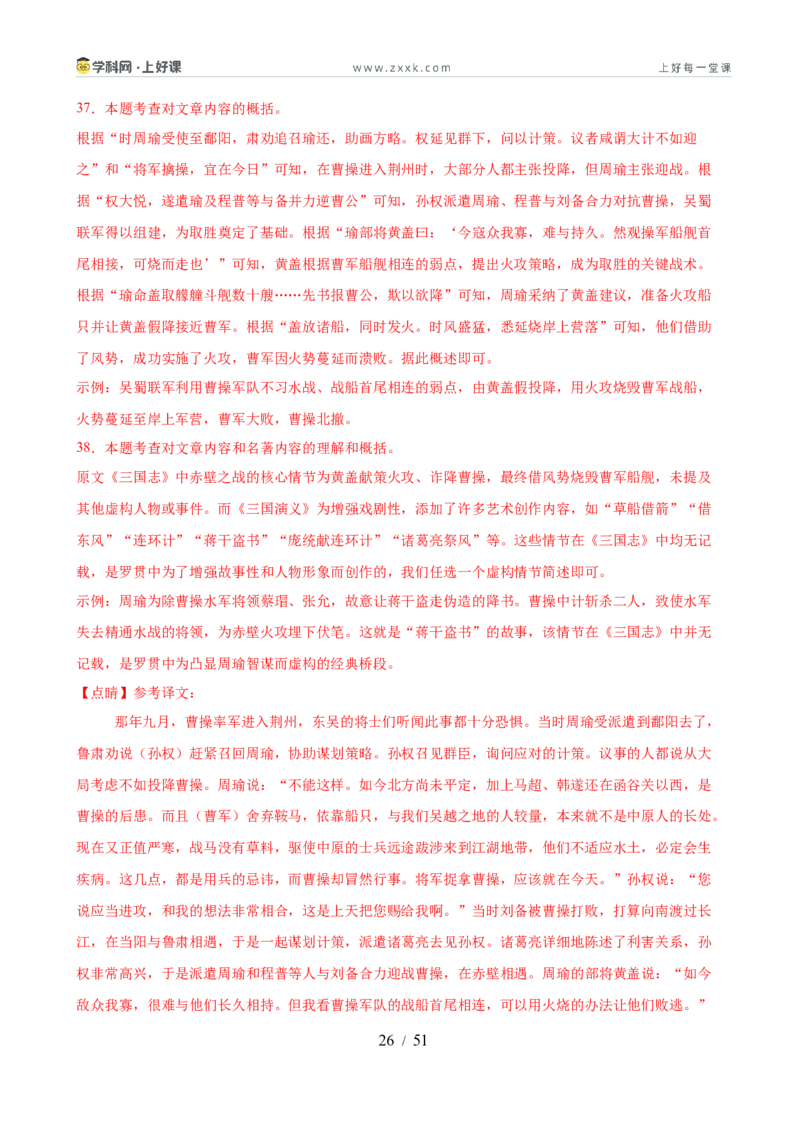 学科网·上好课　　www.zxxk.com　　上好每一堂课

37．本题考查对文章内容的概括。

根据“时周瑜受使至鄱阳，肃劝追召瑜还，助画方略。权延见群下，问以计策。议者咸谓大计不如迎之”和“将军擒操，宜在今日”可知，在曹操进入荆州时，大部分人都主张投降，但周瑜主张迎战。根据“权大悦，遂遣瑜及程普等与备并力逆曹公”可知，孙权派遣周瑜、程普与刘备合力对抗曹操，吴蜀联军得以组建，为取胜奠定了基础。根据“瑜部将黄盖曰：‘今寇众我寡，难与持久。然观操军船舰首尾相接，可烧而走也’”可知，黄盖根据曹军船舰相连的弱点，提出火攻策略，成为取胜的关键战术。根据“瑜命盖取艨艟斗舰数十艘……先书报曹公，欺以欲降”可知，周瑜采纳了黄盖建议，准备火攻船只并让黄盖假降接近曹军。根据“盖放诸船，同时发火。时风盛猛，悉延烧岸上营落”可知，他们借助了风势，成功实施了火攻，曹军因火势蔓延而溃败。据此概述即可。

示例：吴蜀联军利用曹操军队不习水战、战船首尾相连的弱点，由黄盖假投降，用火攻烧毁曹军战船，火势蔓延至岸上军营，曹军大败，曹操北撤。

38．本题考查对文章内容和名著内容的理解和概括。

原文《三国志》中赤壁之战的核心情节为黄盖献策火攻、诈降曹操，最终借风势烧毁曹军船舰，未提及其他虚构人物或事件。而《三国演义》为增强戏剧性，添加了许多艺术创作内容，如“草船借箭”“借东风”“连环计”“蒋干盗书”“庞统献连环计”“诸葛亮祭风”等。这些情节在《三国志》中均无记载，是罗贯中为了增强故事性和人物形象而创作的，我们任选一个虚构情节简述即可。

示例：周瑜为除曹操水军将领蔡瑁、张允，故意让蒋干盗走伪造的降书。曹操中计斩杀二人，致使水军失去精通水战的将领，为赤壁火攻埋下伏笔。这就是“蒋干盗书”的故事，该情节在《三国志》中并无记载，是罗贯中为凸显周瑜智谋而虚构的经典桥段。

【点睛】参考译文：

那年九月，曹操率军进入荆州，东吴的将士们听闻此事都十分恐惧。当时周瑜受派遣到鄱阳去了，鲁肃劝说（孙权）赶紧召回周瑜，协助谋划策略。孙权召见群臣，询问应对的计策。议事的人都说从大局考虑不如投降曹操。周瑜说：“不能这样。如今北方尚未平定，加上马超、韩遂还在函谷关以西，是曹操的后患。而且（曹军）舍弃鞍马，依靠船只，与我们吴越之地的人较量，本来就不是中原人的长处。现在又正值严寒，战马没有草料，驱使中原的士兵远途跋涉来到江湖地带，他们不适应水土，必定会生疾病。这几点，都是用兵的忌讳，而曹操却冒然行事。将军捉拿曹操，应该就在今天。”孙权说：“您说应当进攻，和我的想法非常相合，这是上天把您赐给我啊。”当时刘备被曹操打败，打算向南渡过长江，在当阳与鲁肃相遇，于是一起谋划计策，派遣诸葛亮去见孙权。诸葛亮详细地陈述了利害关系，孙权非常高兴，于是派遣周瑜和程普等人与刘备合力迎战曹操，在赤壁相遇。周瑜的部将黄盖说：“如今敌众我寡，很难与他们长久相持。但我看曹操军队的战船首尾相连，可以用火烧的办法让他们败逃。”

26 / 51